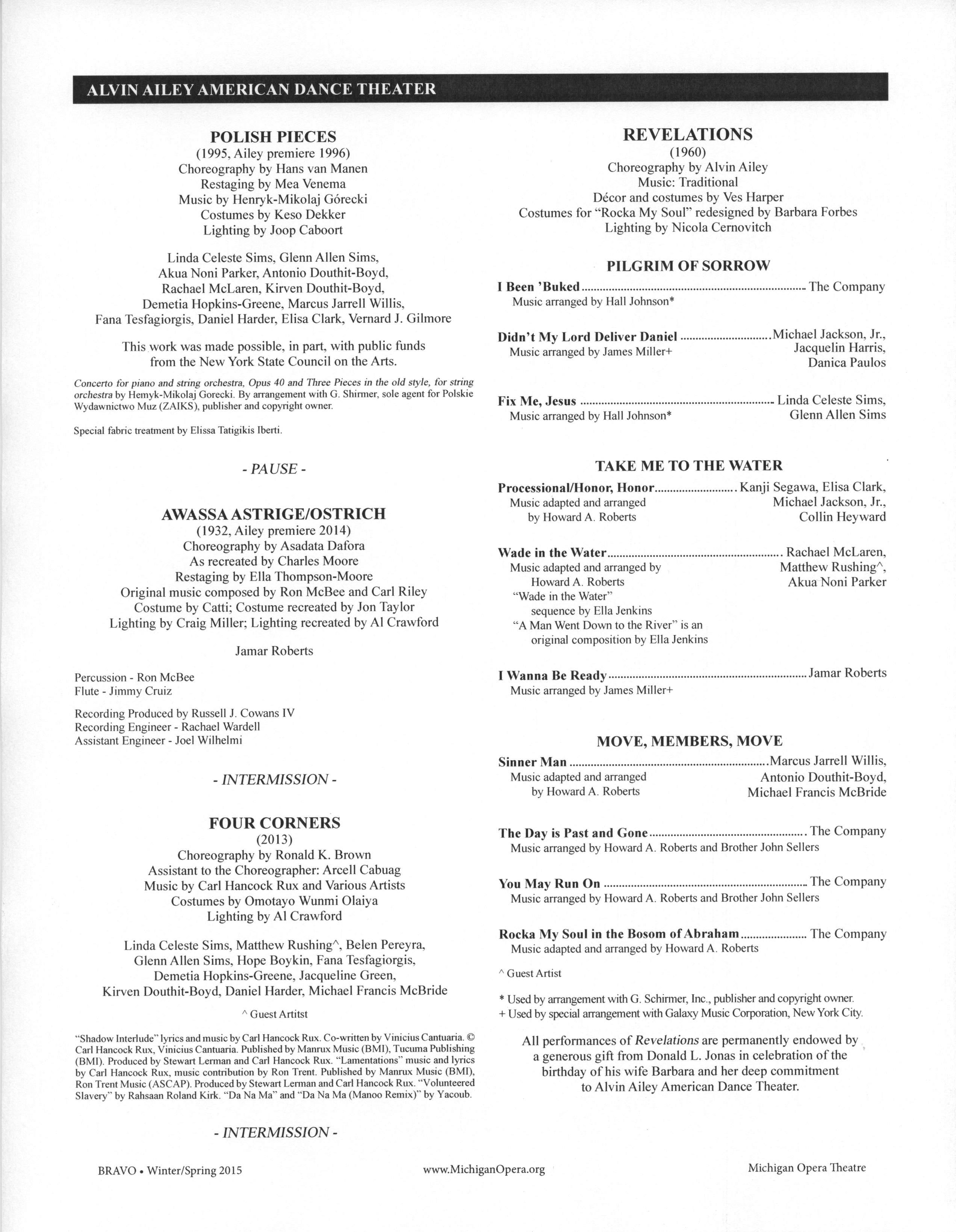 ALVIN AILEY AMERICAN DANCE THEATER

POLISH PIECES
(1995, Ailey premiere 1996)
Choreography by Hans van Manen
Restaging by Mea Venema
Music by Henryk-Mikolaj Górecki
Costumes by Keso Dekker
Lighting by Joop Caboort

Linda Celeste Sims, Glenn Allen Sims, Akua Noni Parker, Antonio Douthit-Boyd, Rachael McLaren, Kirven Douthit-Boyd, Demetia Hopkins-Greene, Marcus Jarrell Willis, Fana Tesfagiorgis, Daniel Harder, Elisa Clark, Vernard J. Gilmore

This work was made possible, in part, with public funds from the New York State Council on the Arts.

Concerto for piano and string orchestra, Opus 40 and Three Pieces in the old style, for string orchestra by Hemyk-Mikolaj Gorecki. By arrangement with G. Shirmer, sole agent for Polskie Wydawnictwo Muz (ZAIKS), publisher and copyright owner.

Special fabric treatment by Elissa Tatigikis Iberti.

- PAUSE -

AWASSA ASTRIGE/OSTRICH
(1932, Ailey premiere 2014)
Choreography by Asadata Dafora
As recreated by Charles Moore
Restaging by Ella Thompson-Moore
Original music composed by Ron McBee and Carl Riley
Costume by Catti; Costume recreated by Jon Taylor
Lighting by Craig Miller; Lighting recreated by Al Crawford

Jamar Roberts

Percussion - Ron McBee
Flute - Jimmy Cruiz

Recording Produced by Russell J. Cowans IV
Recording Engineer - Rachael Wardell
Assistant Engineer - Joel Wilhelmi

- INTERMISSION -

FOUR CORNERS
(2013)
Choreography by Ronald K. Brown
Assistant to the Choreographer: Arcell Cabuag
Music by Carl Hancock Rux and Various Artists
Costumes by Omotayo Wunmi Olaiya
Lighting by Al Crawford

Linda Celeste Sims, Matthew Rushing^, Belen Pereyra, Glenn Allen Sims, Hope Boykin, Fana Tesfagiorgis, Demetia Hopkins-Greene, Jacqueline Green, Kirven Douthit-Boyd, Daniel Harder, Michael Francis McBride

^ Guest Artitst

"Shadow Interlude" lyrics and music by Carl Hancock Rux. Co-written by Vinicius Cantuaria. © Carl Hancock Rux, Vinicius Cantuaria. Published by Manrux Music (BMI), Tucuma Publishing (BMI). Produced by Stewart Lerman and Carl Hancock Rux. "Lamentations" music and lyrics by Carl Hancock Rux, music contribution by Ron Trent. Published by Manrux Music (BMI), Ron Trent Music (ASCAP). Produced by Stewart Lerman and Carl Hancock Rux. "Volunteered Slavery" by Rahsaan Roland Kirk. "Da Na Ma" and "Da Na Ma (Manoo Remix)" by Yacoub.

- INTERMISSION -

REVELATIONS
(1960)
Choreography by Alvin Ailey
Music: Traditional
Décor and costumes by Ves Harper
Costumes for "Rocka My Soul" redesigned by Barbara Forbes
Lighting by Nicola Cernovitch

PILGRIM OF SORROW
I Been 'Buked ........ The Company
Music arranged by Hall Johnson*

Didn't My Lord Deliver Daniel ........ Michael Jackson, Jr., Jacquelin Harris, Danica Paulos
Music arranged by James Miller+

Fix Me, Jesus ........ Linda Celeste Sims, Glenn Allen Sims
Music arranged by Hall Johnson*

TAKE ME TO THE WATER
Processional/Honor, Honor ........ Kanji Segawa, Elisa Clark, Michael Jackson, Jr., Collin Heyward
Music adapted and arranged by Howard A. Roberts

Wade in the Water ........ Rachael McLaren, Matthew Rushing^, Akua Noni Parker
Music adapted and arranged by Howard A. Roberts
"Wade in the Water" sequence by Ella Jenkins
"A Man Went Down to the River" is an original composition by Ella Jenkins

I Wanna Be Ready ........ Jamar Roberts
Music arranged by James Miller+

MOVE, MEMBERS, MOVE
Sinner Man ........ Marcus Jarrell Willis, Antonio Douthit-Boyd, Michael Francis McBride
Music adapted and arranged by Howard A. Roberts

The Day is Past and Gone ........ The Company
Music arranged by Howard A. Roberts and Brother John Sellers

You May Run On ........ The Company
Music arranged by Howard A. Roberts and Brother John Sellers

Rocka My Soul in the Bosom of Abraham ........ The Company
Music adapted and arranged by Howard A. Roberts

^ Guest Artist

* Used by arrangement with G. Schirmer, Inc., publisher and copyright owner.
+ Used by special arrangement with Galaxy Music Corporation, New York City.

All performances of Revelations are permanently endowed by a generous gift from Donald L. Jonas in celebration of the birthday of his wife Barbara and her deep commitment to Alvin Ailey American Dance Theater.

BRAVO • Winter/Spring 2015 www.MichiganOpera.org Michigan Opera Theatre